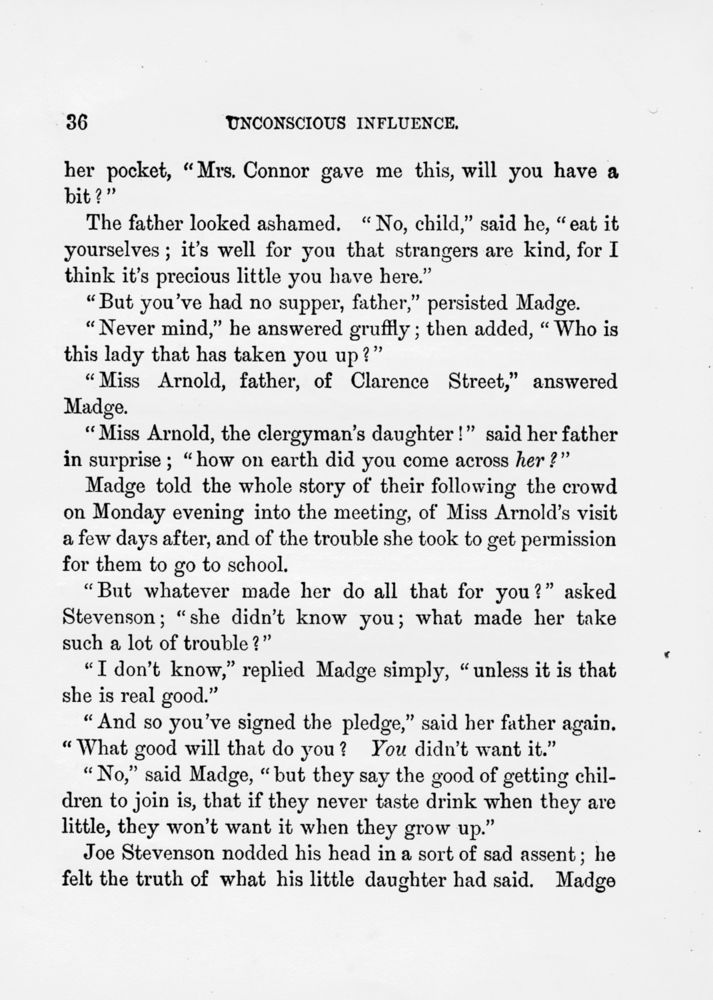 36 UNCONSCIOUS INFLUENCE.

her pocket, "Mrs. Connor gave me this, will you have a bit?"

The father looked ashamed. "No, child," said he, "eat it yourselves; it's well for you that strangers are kind, for I think it's precious little you have here."

"But you've had no supper, father," persisted Madge.

"Never mind," he answered gruffly; then added, "Who is this lady that has taken you up?"

"Miss Arnold, father, of Clarence Street," answered Madge.

"Miss Arnold, the clergyman's daughter!" said her father in surprise; "how on earth did you come across her?"

Madge told the whole story of their following the crowd on Monday evening into the meeting, of Miss Arnold's visit a few days after, and of the trouble she took to get permission for them to go to school.

"But whatever made her do all that for you?" asked Stevenson; "she didn't know you; what made her take such a lot of trouble?"

"I don't know," replied Madge simply, "unless it is that she is real good."

"And so you've signed the pledge," said her father again. "What good will that do you? You didn't want it."

"No," said Madge, "but they say the good of getting children to join is, that if they never taste drink when they are little, they won't want it when they grow up."

Joe Stevenson nodded his head in a sort of sad assent; he felt the truth of what his little daughter had said. Madge